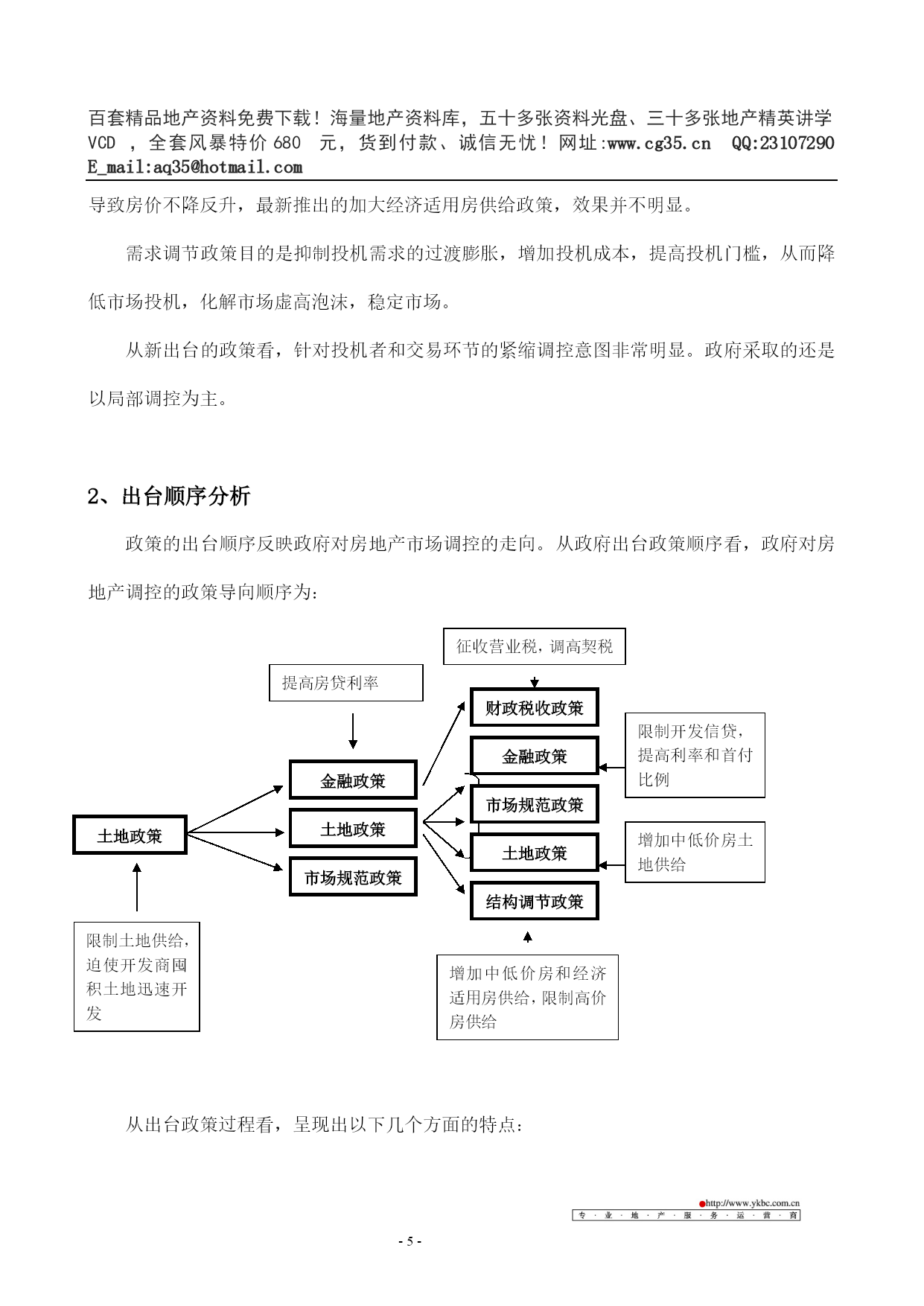 百套精品地产资料免费下载！海量地产资料库，五十多张资料光盘、三十多张地产精英讲学 VCD ，全套风暴特价 680 元，货到付款、诚信无忧！网址:www.cg35.cn QQ:23107290 E_mail:aq35@hotmail.com

导致房价不降反升，最新推出的加大经济适用房供给政策，效果并不明显。

需求调节政策目的是抑制投机需求的过渡膨胀，增加投机成本，提高投机门槛，从而降低市场投机，化解市场虚高泡沫，稳定市场。

从新出台的政策看，针对投机者和交易环节的紧缩调控意图非常明显。政府采取的还是以局部调控为主。

2、出台顺序分析

政策的出台顺序反映政府对房地产市场调控的走向。从政府出台政策顺序看，政府对房地产调控的政策导向顺序为：

征收营业税，调高契税

提高房贷利率

财政税收政策

金融政策

限制开发信贷，提高利率和首付比例

金融政策

市场规范政策

土地政策

土地政策

土地政策

增加中低价房土地供给

市场规范政策

结构调节政策

限制土地供给，迫使开发商囤积土地迅速开发

增加中低价房和经济适用房供给，限制高价房供给

从出台政策过程看，呈现出以下几个方面的特点：

http://www.ykbc.com.cn
专·业·地·产·服·务·运·营·商

- 5 -